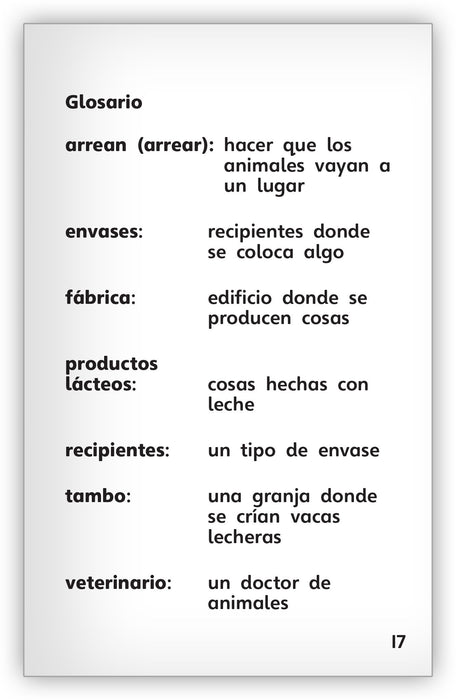 Glosario

arrean (arrear): hacer que los animales vayan a un lugar

envases: recipientes donde se coloca algo

fábrica: edificio donde se producen cosas

productos lácteos: cosas hechas con leche

recipientes: un tipo de envase

tambo: una granja donde se crían vacas lecheras

veterinario: un doctor de animales

17